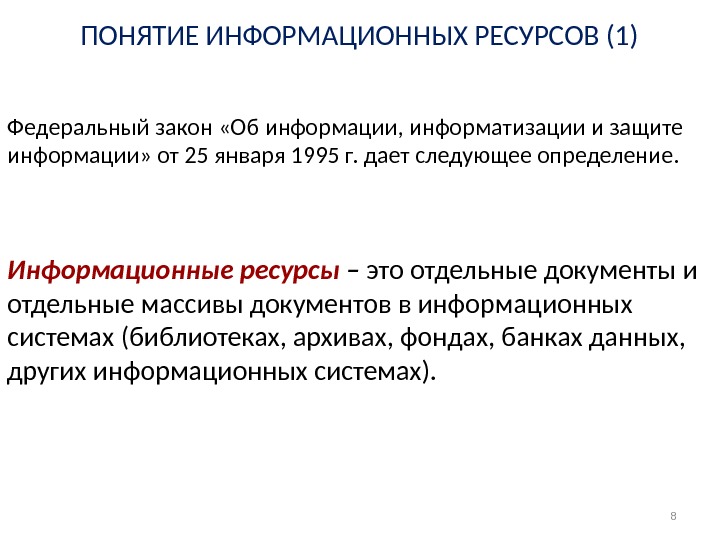 ПОНЯТИЕ ИНФОРМАЦИОННЫХ РЕСУРСОВ (1)

Федеральный закон «Об информации, информатизации и защите информации» от 25 января 1995 г. дает следующее определение.

Информационные ресурсы – это отдельные документы и отдельные массивы документов в информационных системах (библиотеках, архивах, фондах, банках данных, других информационных системах).

8